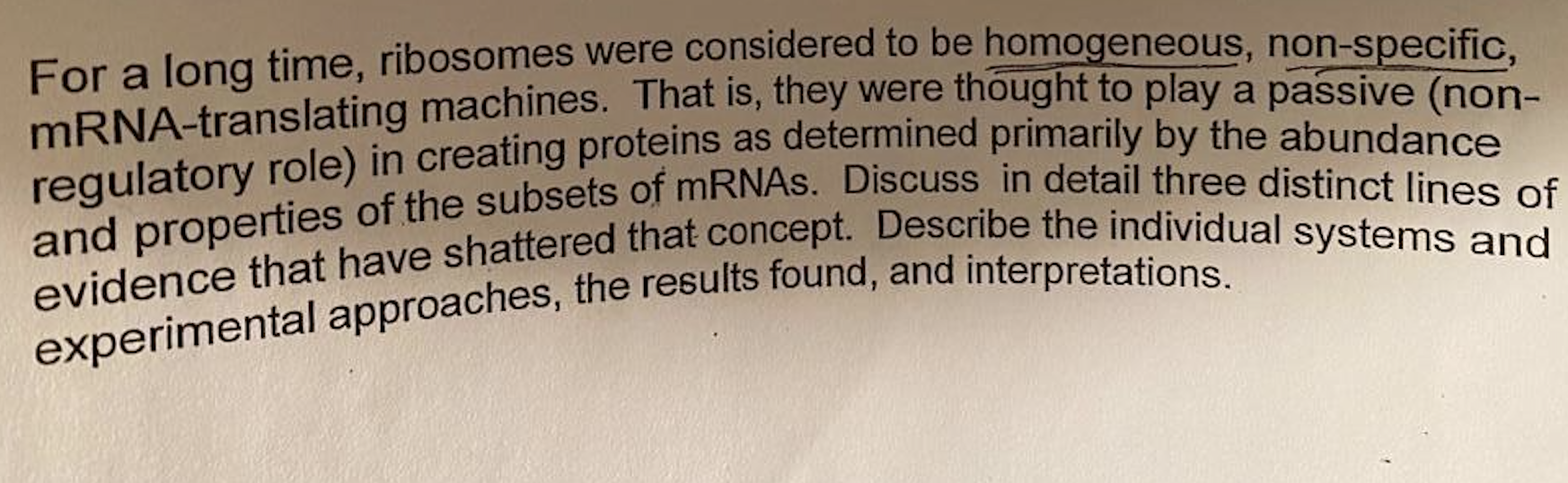 For a long time, ribosomes were considered to be homogeneous, non-specific, mRNA-translating machines. That is, they were thought to play a passive (non-regulatory role) in creating proteins as determined primarily by the abundance and properties of the subsets of mRNAs. Discuss in detail three distinct lines of evidence that have shattered that concept. Describe the individual systems and experimental approaches, the results found, and interpretations.